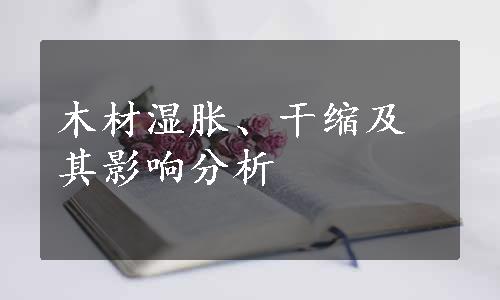 木材湿胀、干缩及其影响分析